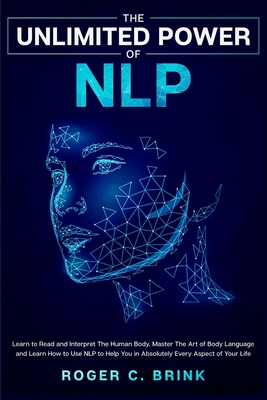 THE
UNLIMITED POWER
OF
NLP

Learn to Read and Interpret The Human Body. Master The Art of Body Language and Learn How to Use NLP to Help You in Absolutely Every Aspect of Your Life

ROGER C. BRINK